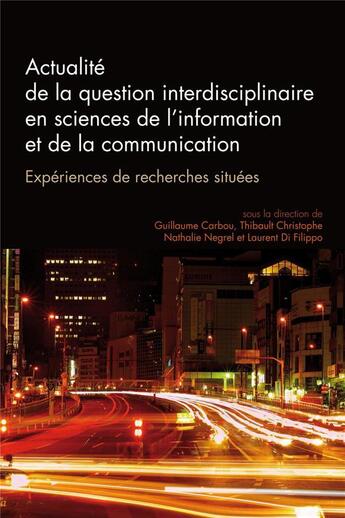 Actualité de la question interdisciplinaire en sciences de l'information et de la communication

Expériences de recherches situées

sous la direction de
Guillaume Carbou, Thibault Christophe
Nathalie Negrel et Laurent Di Filippo